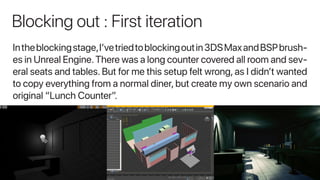 Blocking out : First iteration

In the blocking stage, I've tried to blocking out in 3DS Max and BSP brushes in Unreal Engine. There was a long counter covered all room and several seats and tables. But for me this setup felt wrong, as I didn't wanted to copy everything from a normal diner, but create my own scenario and original "Lunch Counter".